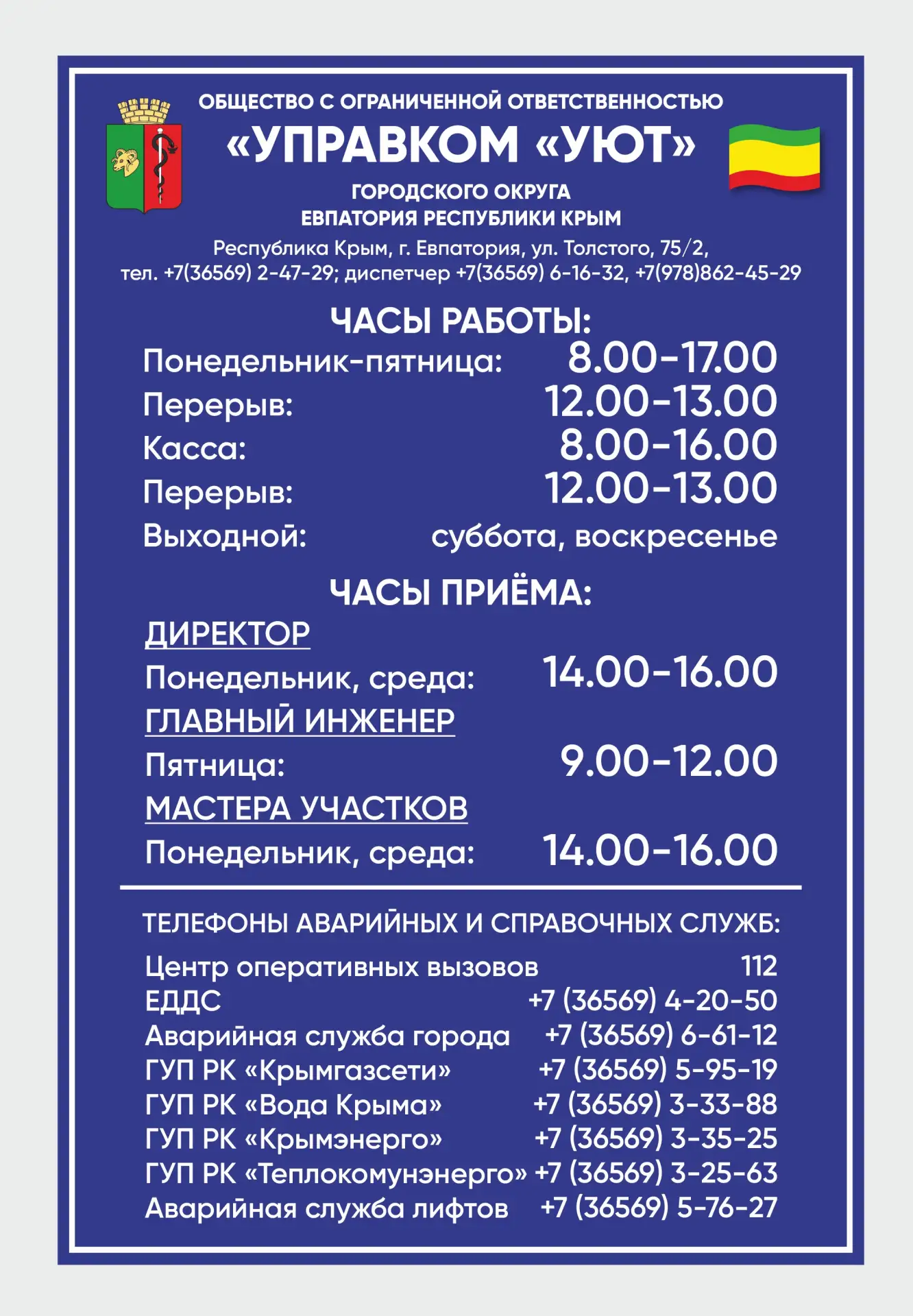 ОБЩЕСТВО С ОГРАНИЧЕННОЙ ОТВЕТСТВЕННОСТЬЮ
«УПРАВКОМ «УЮТ»
ГОРОДСКОГО ОКРУГА
ЕВПАТОРИЯ РЕСПУБЛИКИ КРЫМ
Республика Крым, г. Евпатория, ул. Толстого, 75/2,
тел. +7(36569) 2-47-29; диспетчер +7(36569) 6-16-32, +7(978)862-45-29

ЧАСЫ РАБОТЫ:
Понедельник-пятница: 8.00-17.00
Перерыв: 12.00-13.00
Касса: 8.00-16.00
Перерыв: 12.00-13.00
Выходной: суббота, воскресенье

ЧАСЫ ПРИЁМА:
ДИРЕКТОР
Понедельник, среда: 14.00-16.00
ГЛАВНЫЙ ИНЖЕНЕР
Пятница: 9.00-12.00
МАСТЕРА УЧАСТКОВ
Понедельник, среда: 14.00-16.00

ТЕЛЕФОНЫ АВАРИЙНЫХ И СПРАВОЧНЫХ СЛУЖБ:
Центр оперативных вызовов 112
ЕДДС +7 (36569) 4-20-50
Аварийная служба города +7 (36569) 6-61-12
ГУП РК «Крымгазсети» +7 (36569) 5-95-19
ГУП РК «Вода Крыма» +7 (36569) 3-33-88
ГУП РК «Крымэнерго» +7 (36569) 3-35-25
ГУП РК «Теплокомунэнерго» +7 (36569) 3-25-63
Аварийная служба лифтов +7 (36569) 5-76-27